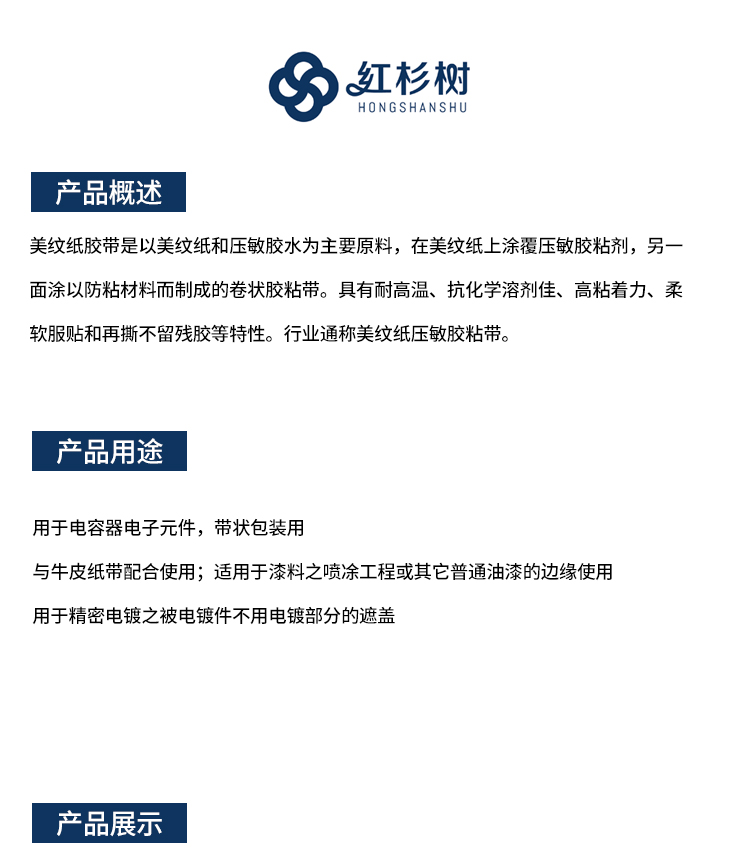 红杉树
HONGSHANSHU

产品概述

美纹纸胶带是以美纹纸和压敏胶水为主要原料，在美纹纸上涂覆压敏胶粘剂，另一面涂以防粘材料而制成的卷状胶粘带。具有耐高温、抗化学溶剂佳、高粘着力、柔软服贴和再撕不留残胶等特性。行业通称美纹纸压敏胶粘带。

产品用途

用于电容器电子元件，带状包装用

与牛皮纸带配合使用；适用于漆料之喷涂工程或其它普通油漆的边缘使用

用于精密电镀之被电镀件不用电镀部分的遮盖

产品展示